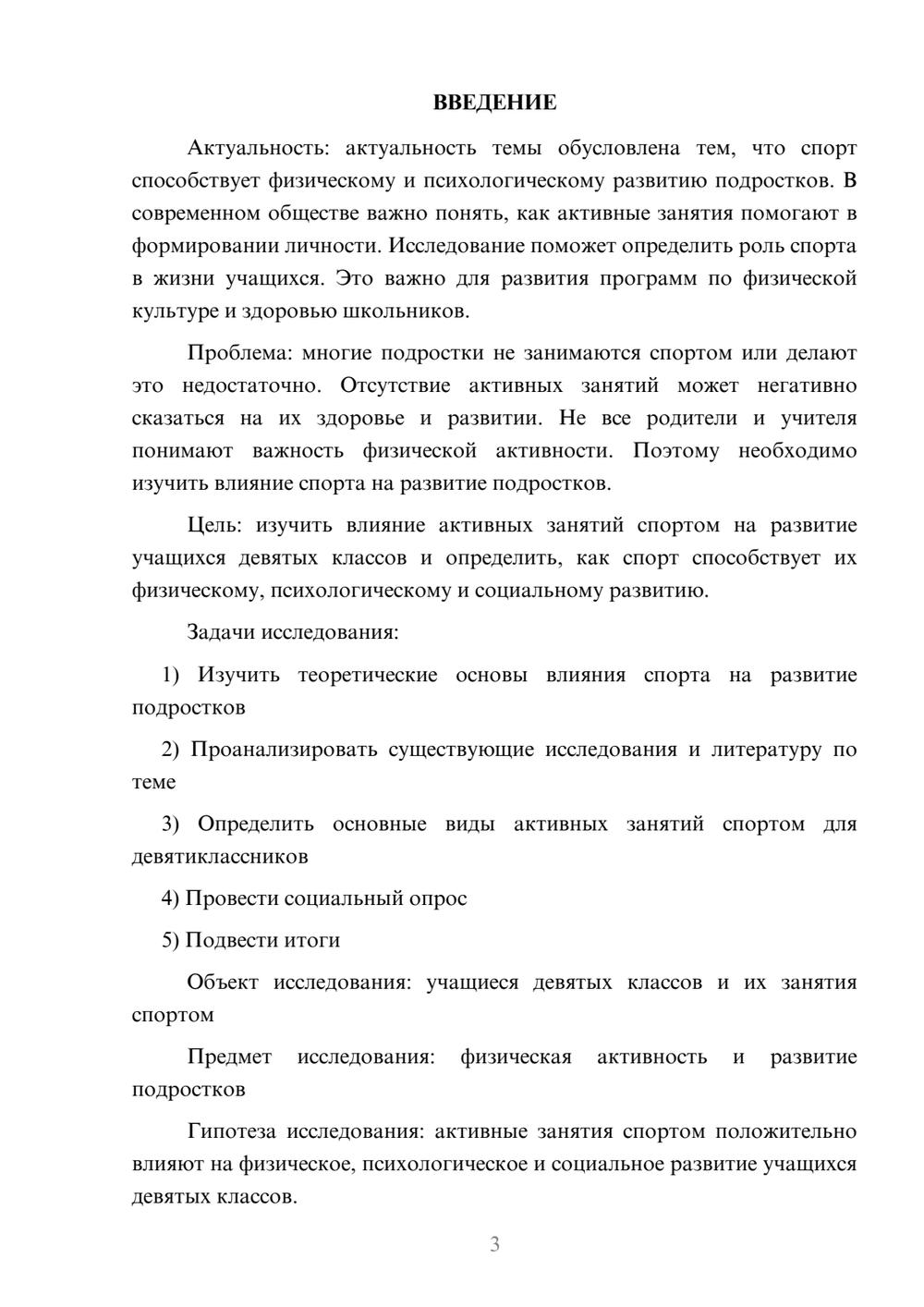 ВВЕДЕНИЕ

Актуальность: актуальность темы обусловлена тем, что спорт способствует физическому и психологическому развитию подростков. В современном обществе важно понять, как активные занятия помогают в формировании личности. Исследование поможет определить роль спорта в жизни учащихся. Это важно для развития программ по физической культуре и здоровью школьников.

Проблема: многие подростки не занимаются спортом или делают это недостаточно. Отсутствие активных занятий может негативно сказаться на их здоровье и развитии. Не все родители и учителя понимают важность физической активности. Поэтому необходимо изучить влияние спорта на развитие подростков.

Цель: изучить влияние активных занятий спортом на развитие учащихся девятых классов и определить, как спорт способствует их физическому, психологическому и социальному развитию.

Задачи исследования:

1) Изучить теоретические основы влияния спорта на развитие подростков

2) Проанализировать существующие исследования и литературу по теме

3) Определить основные виды активных занятий спортом для девятиклассников

4) Провести социальный опрос

5) Подвести итоги

Объект исследования: учащиеся девятых классов и их занятия спортом

Предмет исследования: физическая активность и развитие подростков

Гипотеза исследования: активные занятия спортом положительно влияют на физическое, психологическое и социальное развитие учащихся девятых классов.

3